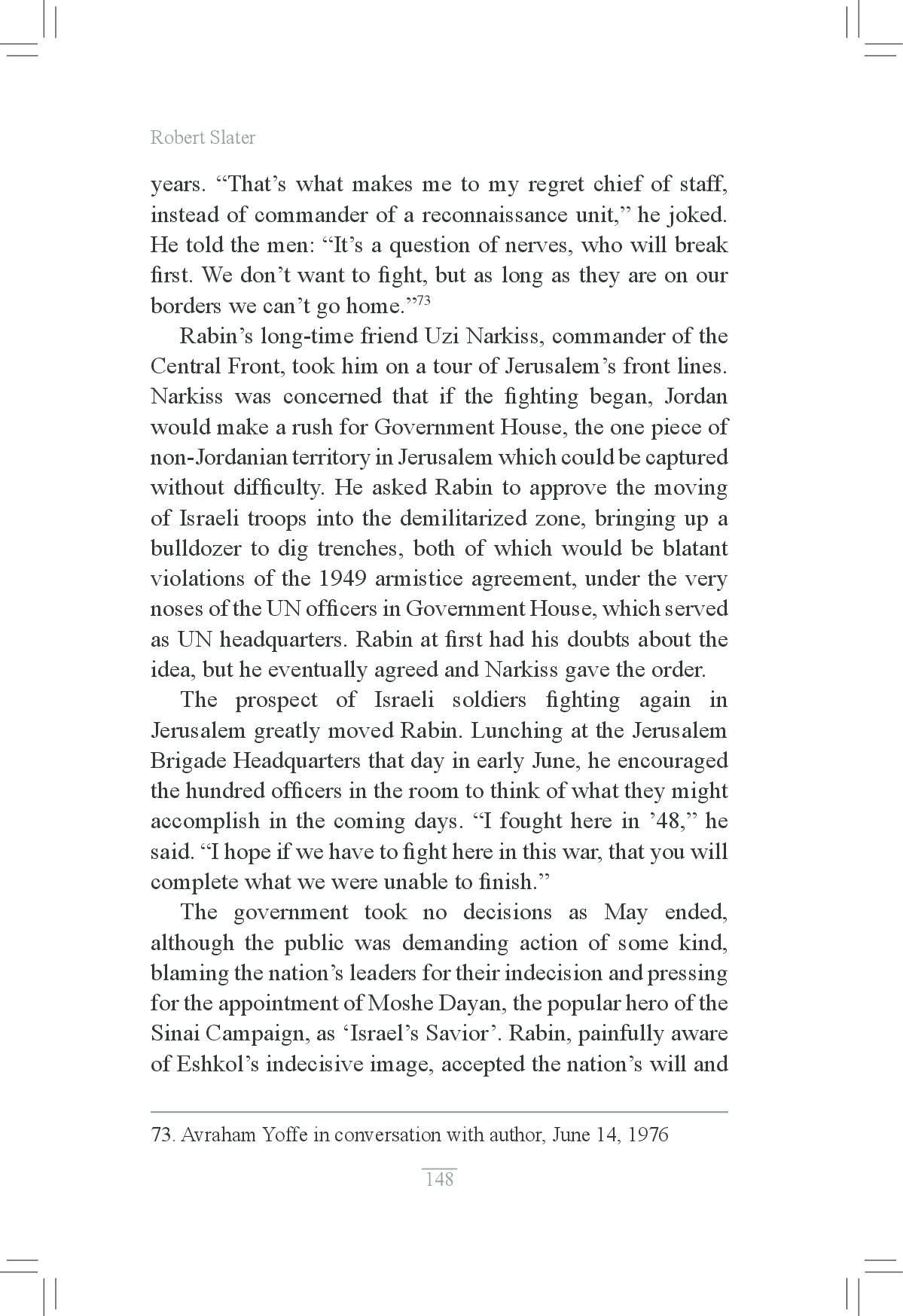 Robert Slater

years. “That’s what makes me to my regret chief of staff, instead of commander of a reconnaissance unit,” he joked. He told the men: “It’s a question of nerves, who will break first. We don’t want to fight, but as long as they are on our borders we can’t go home.”$^{73}$

Rabin’s long-time friend Uzi Narkiss, commander of the Central Front, took him on a tour of Jerusalem’s front lines. Narkiss was concerned that if the fighting began, Jordan would make a rush for Government House, the one piece of non-Jordanian territory in Jerusalem which could be captured without difficulty. He asked Rabin to approve the moving of Israeli troops into the demilitarized zone, bringing up a bulldozer to dig trenches, both of which would be blatant violations of the 1949 armistice agreement, under the very noses of the UN officers in Government House, which served as UN headquarters. Rabin at first had his doubts about the idea, but he eventually agreed and Narkiss gave the order.

The prospect of Israeli soldiers fighting again in Jerusalem greatly moved Rabin. Lunching at the Jerusalem Brigade Headquarters that day in early June, he encouraged the hundred officers in the room to think of what they might accomplish in the coming days. “I fought here in ’48,” he said. “I hope if we have to fight here in this war, that you will complete what we were unable to finish.”

The government took no decisions as May ended, although the public was demanding action of some kind, blaming the nation’s leaders for their indecision and pressing for the appointment of Moshe Dayan, the popular hero of the Sinai Campaign, as ‘Israel’s Savior’. Rabin, painfully aware of Eshkol’s indecisive image, accepted the nation’s will and

73. Avraham Yoffe in conversation with author, June 14, 1976

148